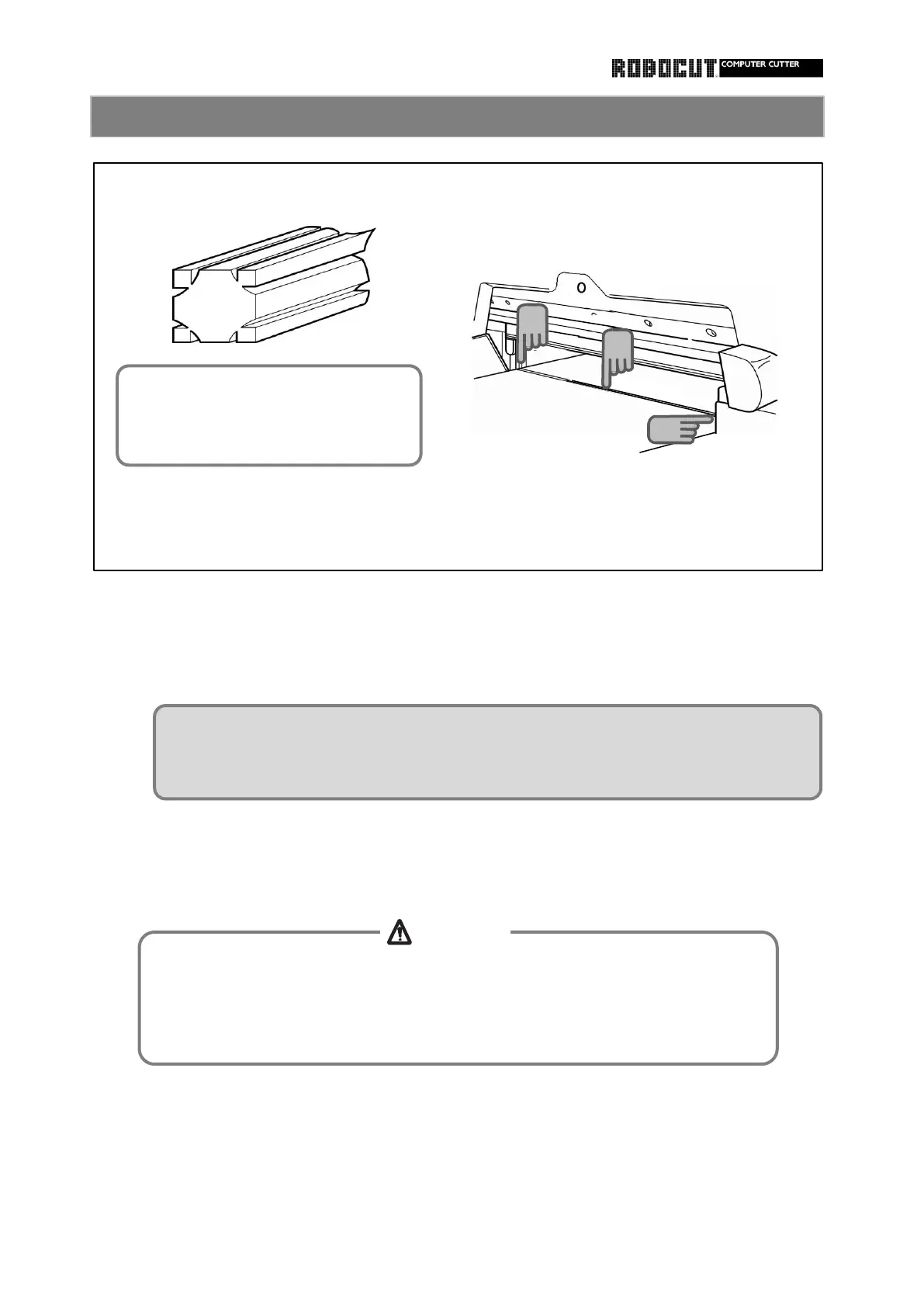 ROBOCUT COMPUTER CUTTER